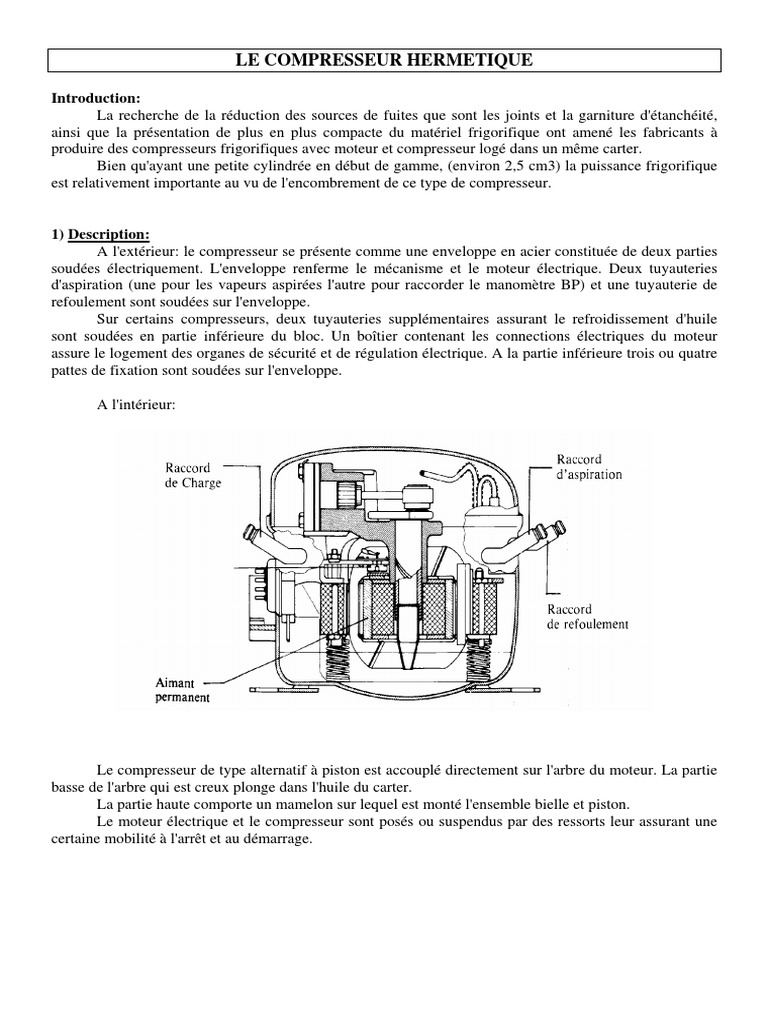 LE COMPRESSEUR HERMETIQUE

Introduction:
La recherche de la réduction des sources de fuites que sont les joints et la garniture d'étanchéité, ainsi que la présentation de plus en plus compacte du matériel frigorifique ont amené les fabricants à produire des compresseurs frigorifiques avec moteur et compresseur logé dans un même carter.
Bien qu'ayant une petite cylindrée en début de gamme, (environ 2,5 cm3) la puissance frigorifique est relativement importante au vu de l'encombrement de ce type de compresseur.

1) Description:
A l'extérieur: le compresseur se présente comme une enveloppe en acier constituée de deux parties soudées électriquement. L'enveloppe renferme le mécanisme et le moteur électrique. Deux tuyauteries d'aspiration (une pour les vapeurs aspirées l'autre pour raccorder le manomètre BP) et une tuyauterie de refoulement sont soudées sur l'enveloppe.
Sur certains compresseurs, deux tuyauteries supplémentaires assurant le refroidissement d'huile sont soudées en partie inférieure du bloc. Un boîtier contenant les connections électriques du moteur assure le logement des organes de sécurité et de régulation électrique. A la partie inférieure trois ou quatre pattes de fixation sont soudées sur l'enveloppe.

A l'intérieur:

Raccord de Charge
Raccord d'aspiration
Raccord de refoulement
Aimant permanent

Le compresseur de type alternatif à piston est accouplé directement sur l'arbre du moteur. La partie basse de l'arbre qui est creux plonge dans l'huile du carter.
La partie haute comporte un mamelon sur lequel est monté l'ensemble bielle et piston.
Le moteur électrique et le compresseur sont posés ou suspendus par des ressorts leur assurant une certaine mobilité à l'arrêt et au démarrage.